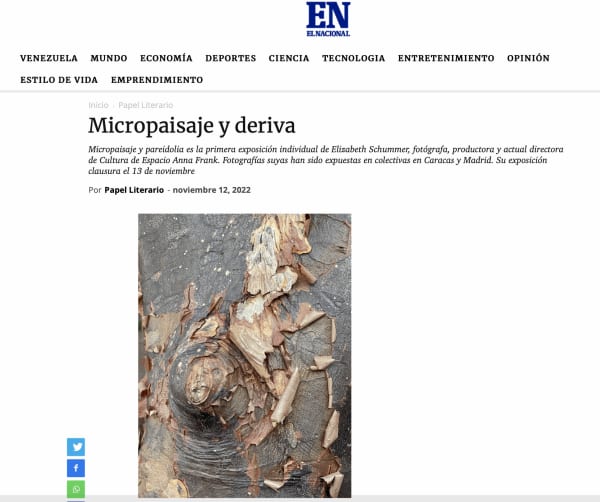 EN
EL NACIONAL

VENEZUELA MUNDO ECONOMÍA DEPORTES CIENCIA TECNOLOGIA ENTRETENIMIENTO OPINIÓN ESTILO DE VIDA EMPRENDIMIENTO

Inicio › Papel Literario

Micropaisaje y deriva

Micropaisaje y pareidolia es la primera exposición individual de Elizabeth Schummer, fotógrafa, productora y actual directora de Cultura de Espacio Anna Frank. Fotografías suyas han sido expuestas en colectivas en Caracas y Madrid. Su exposición clausura el 13 de noviembre

Por Papel Literario - noviembre 12, 2022